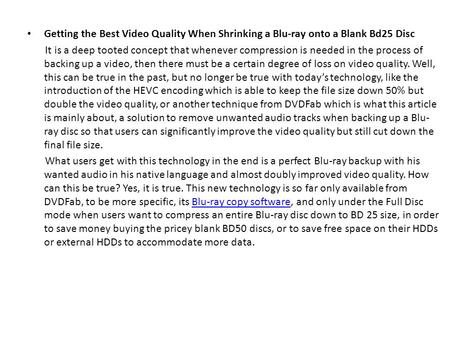 • Getting the Best Video Quality When Shrinking a Blu-ray onto a Blank Bd25 Disc

It is a deep tooted concept that whenever compression is needed in the process of backing up a video, then there must be a certain degree of loss on video quality. Well, this can be true in the past, but no longer be true with today's technology, like the introduction of the HEVC encoding which is able to keep the file size down 50% but double the video quality, or another technique from DVDFab which is what this article is mainly about, a solution to remove unwanted audio tracks when backing up a Blu-ray disc so that users can significantly improve the video quality but still cut down the final file size.

What users get with this technology in the end is a perfect Blu-ray backup with his wanted audio in his native language and almost doubly improved video quality. How can this be true? Yes, it is true. This new technology is so far only available from DVDFab, to be more specific, its Blu-ray copy software, and only under the Full Disc mode when users want to compress an entire Blu-ray disc down to BD 25 size, in order to save money buying the pricey blank BD50 discs, or to save free space on their HDDs or external HDDs to accommodate more data.